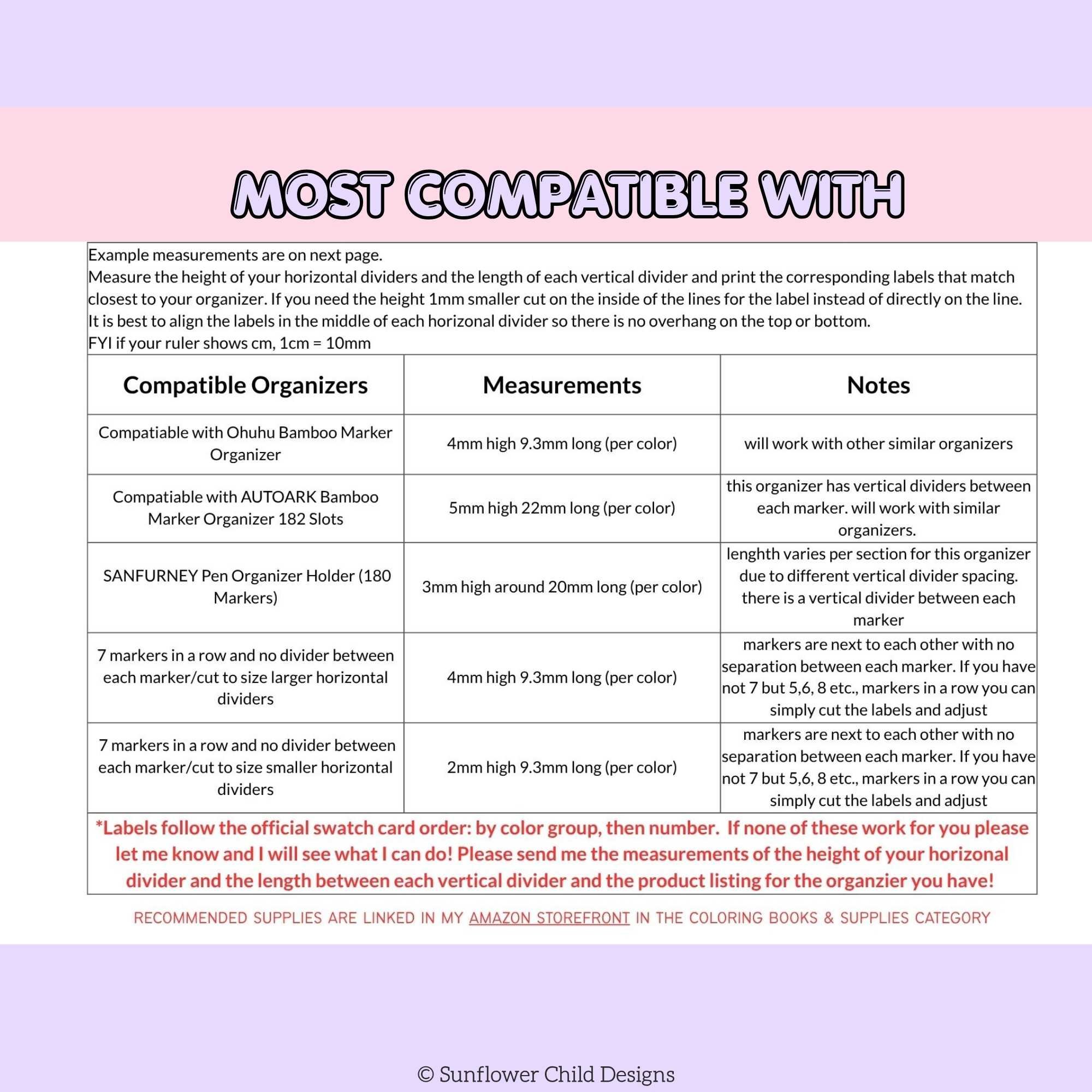 MOST COMPATIBLE WITH

Example measurements are on next page.
Measure the height of your horizontal dividers and the length of each vertical divider and print the corresponding labels that match closest to your organizer. If you need the height 1mm smaller cut on the inside of the lines for the label instead of directly on the line.
It is best to align the labels in the middle of each horizonal divider so there is no overhang on the top or bottom.
FYI if your ruler shows cm, 1cm = 10mm

| Compatible Organizers | Measurements | Notes |
|---|---|---|
| Compatiable with Ohuhu Bamboo Marker Organizer | 4mm high 9.3mm long (per color) | will work with other similar organizers |
| Compatiable with AUTOARK Bamboo Marker Organizer 182 Slots | 5mm high 22mm long (per color) | this organizer has vertical dividers between each marker. will work with similar organizers. |
| SANFURNEY Pen Organizer Holder (180 Markers) | 3mm high around 20mm long (per color) | lenghth varies per section for this organizer due to different vertical divider spacing. there is a vertical divider between each marker |
| 7 markers in a row and no divider between each marker/cut to size larger horizontal dividers | 4mm high 9.3mm long (per color) | markers are next to each other with no separation between each marker. If you have not 7 but 5,6, 8 etc., markers in a row you can simply cut the labels and adjust |
| 7 markers in a row and no divider between each marker/cut to size smaller horizontal dividers | 2mm high 9.3mm long (per color) | markers are next to each other with no separation between each marker. If you have not 7 but 5,6, 8 etc., markers in a row you can simply cut the labels and adjust |

*Labels follow the official swatch card order: by color group, then number. If none of these work for you please let me know and I will see what I can do! Please send me the measurements of the height of your horizonal divider and the length between each vertical divider and the product listing for the organzier you have!

RECOMMENDED SUPPLIES ARE LINKED IN MY AMAZON STOREFRONT IN THE COLORING BOOKS & SUPPLIES CATEGORY

© Sunflower Child Designs